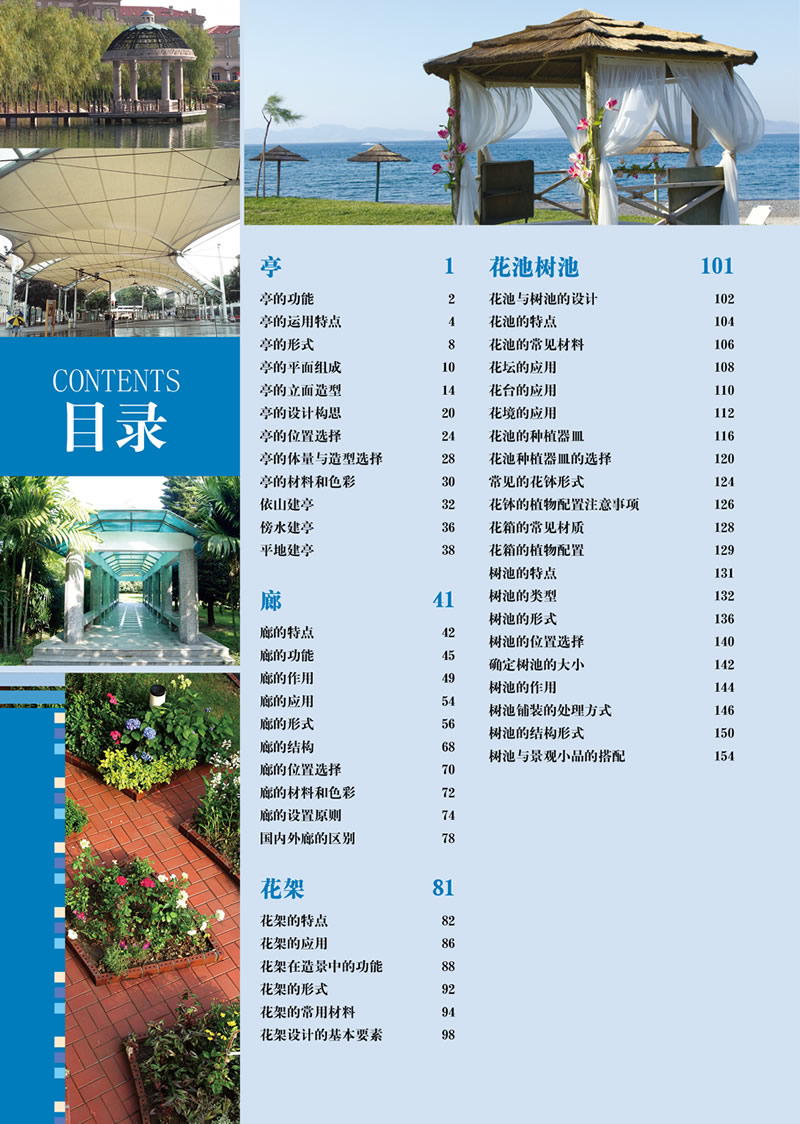 CONTENTS
目录

亭 1
亭的功能 2
亭的运用特点 4
亭的形式 8
亭的平面组成 10
亭的立面造型 14
亭的设计构思 20
亭的位置选择 24
亭的体量与造型选择 28
亭的材料和色彩 30
依山建亭 32
傍水建亭 36
平地建亭 38

廊 41
廊的特点 42
廊的功能 45
廊的作用 49
廊的应用 54
廊的形式 56
廊的结构 68
廊的位置选择 70
廊的材料和色彩 72
廊的设置原则 74
国内外廊的区别 78

花架 81
花架的特点 82
花架的应用 86
花架在造景中的功能 88
花架的形式 92
花架的常用材料 94
花架设计的基本要素 98

花池树池 101
花池与树池的设计 102
花池的特点 104
花池的常见材料 106
花坛的应用 108
花台的应用 110
花境的应用 112
花池的种植器皿 116
花池种植器皿的选择 120
常见的花钵形式 124
花钵的植物配置注意事项 126
花箱的常见材质 128
花箱的植物配置 129
树池的特点 131
树池的类型 132
树池的形式 136
树池的位置选择 140
确定树池的大小 142
树池的作用 144
树池铺装的处理方式 146
树池的结构形式 150
树池与景观小品的搭配 154